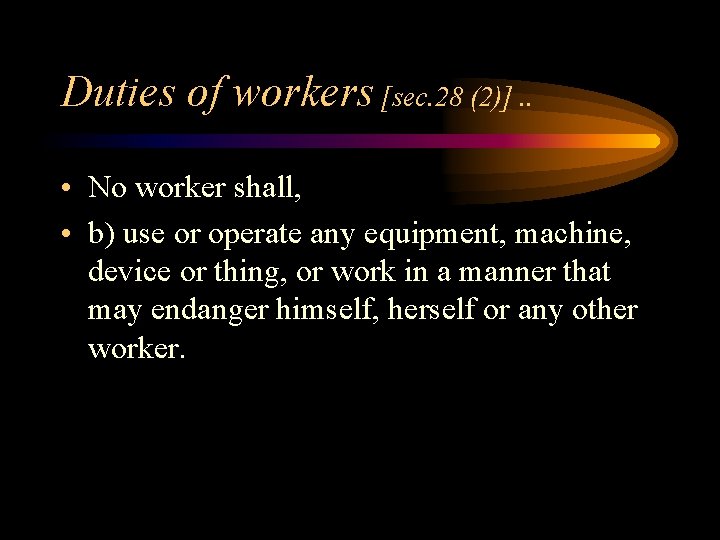 Duties of workers [sec.28 (2)] ..

• No worker shall,

• b) use or operate any equipment, machine, device or thing, or work in a manner that may endanger himself, herself or any other worker.